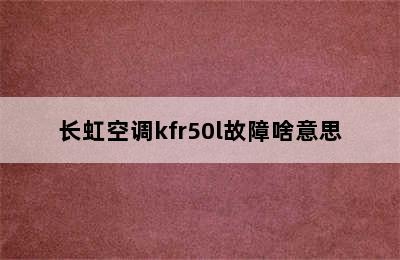 长虹空调kfr50l故障啥意思